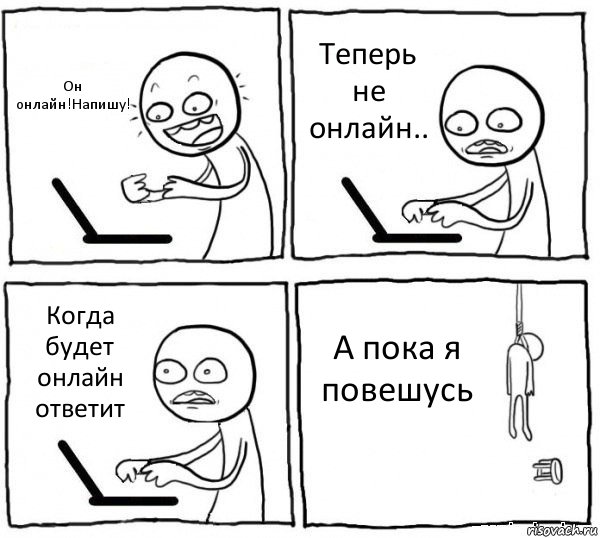 Он онлайн!Напишу!

Теперь не онлайн..

Когда будет онлайн ответит

А пока я повешусь

risovach.ru